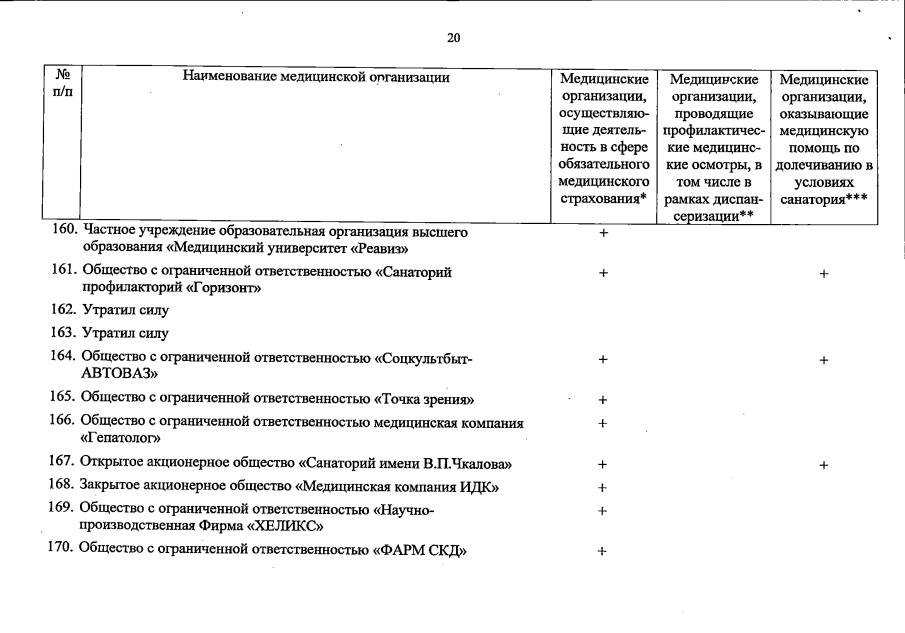 20

| № п/п | Наименование медицинской организации | Медицинские организации, осуществляющие деятельность в сфере обязательного медицинского страхования* | Медицинские организации, проводящие профилактические медицинские осмотры, в том числе в рамках диспансеризации** | Медицинские организации, оказывающие медицинскую помощь по долечиванию в условиях санатория*** |
|---|---|---|---|---|
| 160. | Частное учреждение образовательная организация высшего образования «Медицинский университет «Реавиз» | + | | |
| 161. | Общество с ограниченной ответственностью «Санаторий профилакторий «Горизонт» | + | | + |
| 162. | Утратил силу | | | |
| 163. | Утратил силу | | | |
| 164. | Общество с ограниченной ответственностью «Соцкультбыт-АВТОВАЗ» | + | | + |
| 165. | Общество с ограниченной ответственностью «Точка зрения» | + | | |
| 166. | Общество с ограниченной ответственностью медицинская компания «Гепатолог» | + | | |
| 167. | Открытое акционерное общество «Санаторий имени В.П.Чкалова» | + | | + |
| 168. | Закрытое акционерное общество «Медицинская компания ИДК» | + | | |
| 169. | Общество с ограниченной ответственностью «Научно-производственная Фирма «ХЕЛИКС» | + | | |
| 170. | Общество с ограниченной ответственностью «ФАРМ СКД» | + | | |